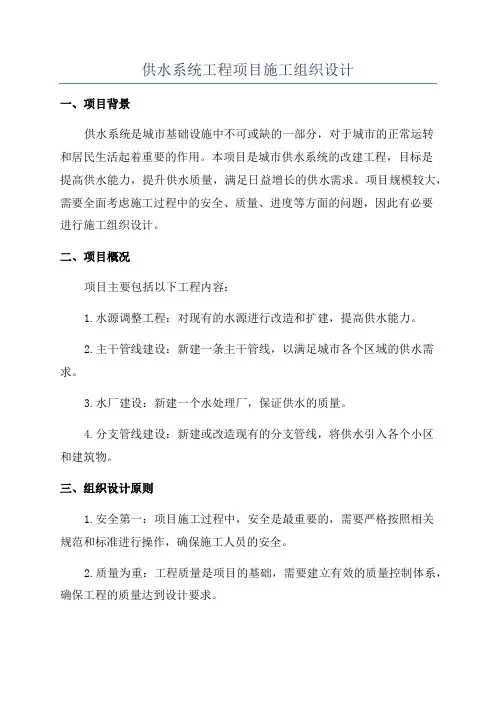 供水系统工程项目施工组织设计

一、项目背景

供水系统是城市基础设施中不可或缺的一部分，对于城市的正常运转和居民生活起着重要的作用。本项目是城市供水系统的改建工程，目标是提高供水能力，提升供水质量，满足日益增长的供水需求。项目规模较大，需要全面考虑施工过程中的安全、质量、进度等方面的问题，因此有必要进行施工组织设计。

二、项目概况

项目主要包括以下工程内容：

1.水源调整工程：对现有的水源进行改造和扩建，提高供水能力。

2.主干管线建设：新建一条主干管线，以满足城市各个区域的供水需求。

3.水厂建设：新建一个水处理厂，保证供水的质量。

4.分支管线建设：新建或改造现有的分支管线，将供水引入各个小区和建筑物。

三、组织设计原则

1.安全第一：项目施工过程中，安全是最重要的，需要严格按照相关规范和标准进行操作，确保施工人员的安全。

2.质量为重：工程质量是项目的基础，需要建立有效的质量控制体系，确保工程的质量达到设计要求。